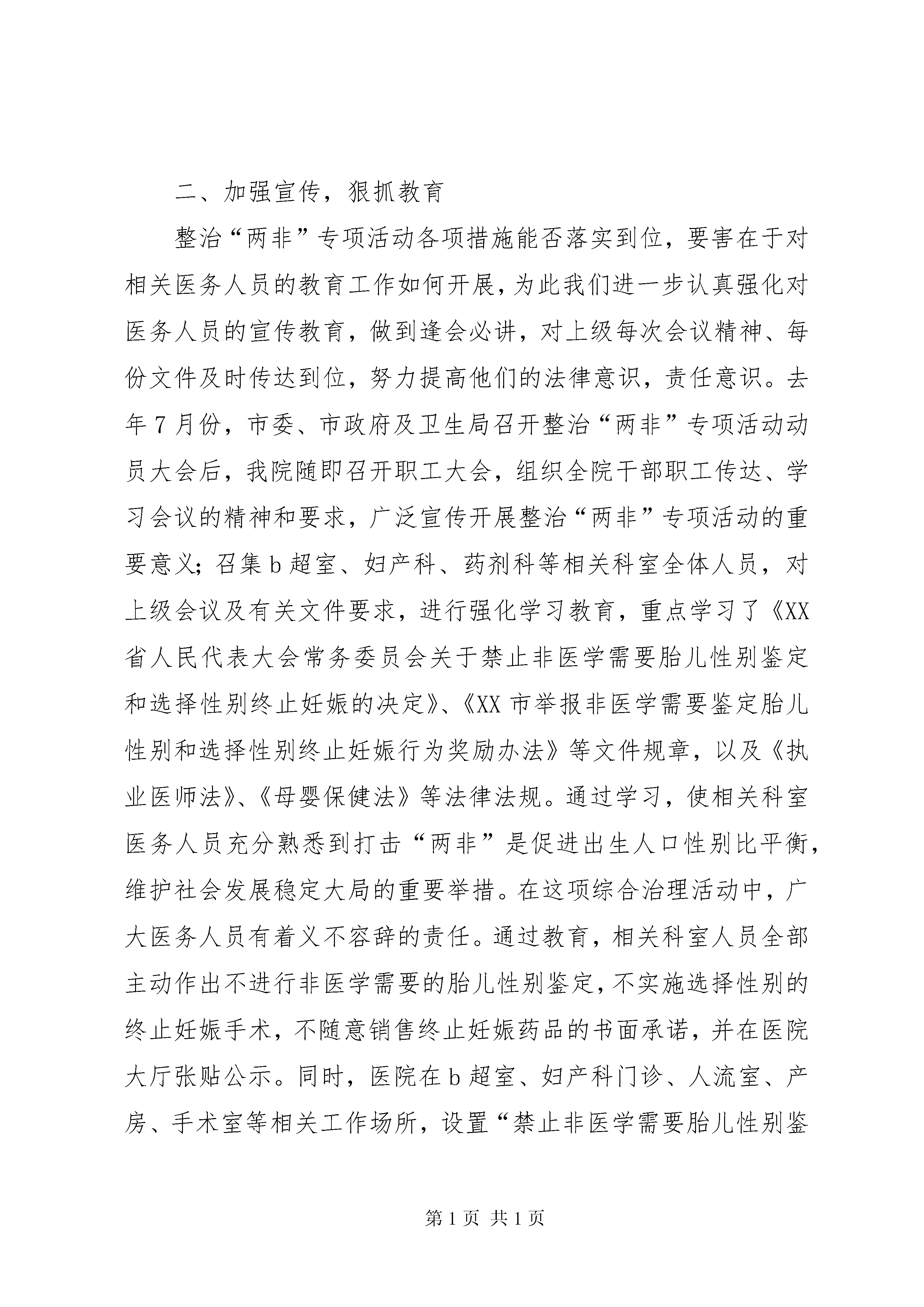 二、加强宣传，狠抓教育

整治“两非”专项活动各项措施能否落实到位，要害在于对相关医务人员的教育工作如何开展，为此我们进一步认真强化对医务人员的宣传教育，做到逢会必讲，对上级每次会议精神、每份文件及时传达到位，努力提高他们的法律意识，责任意识。去年7月份，市委、市政府及卫生局召开整治“两非”专项活动动员大会后，我院随即召开职工大会，组织全院干部职工传达、学习会议的精神和要求，广泛宣传开展整治“两非”专项活动的重要意义；召集b超室、妇产科、药剂科等相关科室全体人员，对上级会议及有关文件要求，进行强化学习教育，重点学习了《XX省人民代表大会常务委员会关于禁止非医学需要胎儿性别鉴定和选择性别终止妊娠的决定》、《XX市举报非医学需要鉴定胎儿性别和选择性别终止妊娠行为奖励办法》等文件规章，以及《执业医师法》、《母婴保健法》等法律法规。通过学习，使相关科室医务人员充分熟悉到打击“两非”是促进出生人口性别比平衡，维护社会发展稳定大局的重要举措。在这项综合治理活动中，广大医务人员有着义不容辞的责任。通过教育，相关科室人员全部主动作出不进行非医学需要的胎儿性别鉴定，不实施选择性别的终止妊娠手术，不随意销售终止妊娠药品的书面承诺，并在医院大厅张贴公示。同时，医院在b超室、妇产科门诊、人流室、产房、手术室等相关工作场所，设置“禁止非医学需要胎儿性别鉴

第1页 共1页